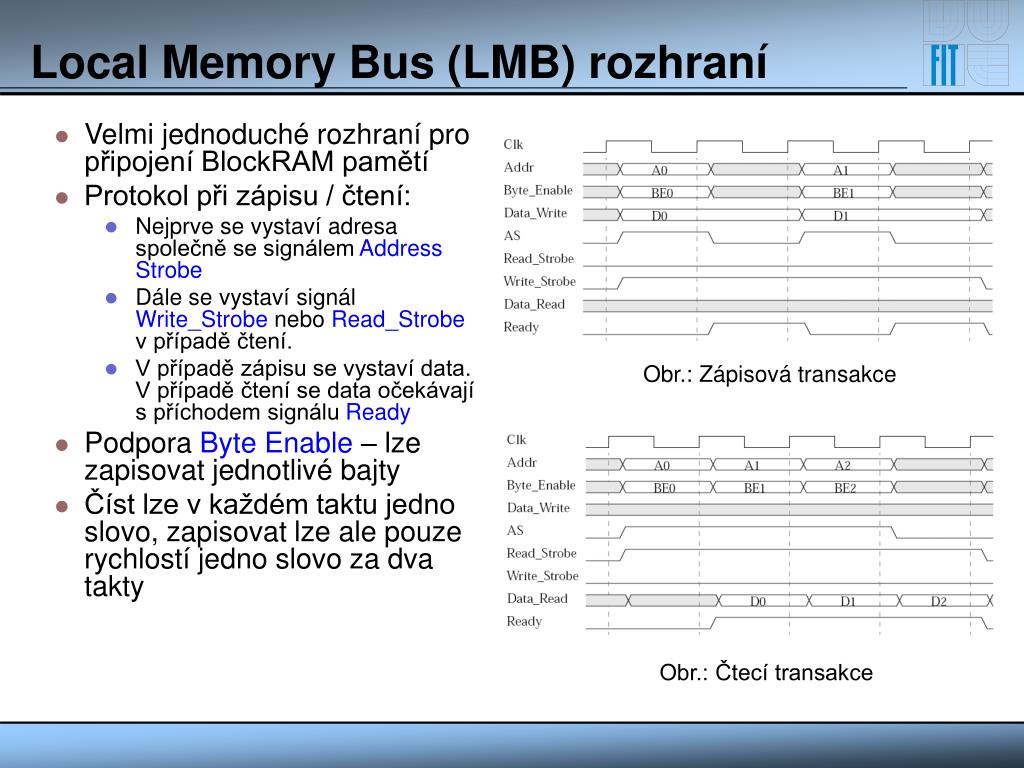 Local Memory Bus (LMB) rozhraní

FIT

- Velmi jednoduché rozhraní pro připojení BlockRAM pamětí
- Protokol při zápisu / čtení:
  - Nejprve se vystaví adresa společně se signálem Address Strobe
  - Dále se vystaví signál Write_Strobe nebo Read_Strobe v případě čtení.
  - V případě zápisu se vystaví data. V případě čtení se data očekávají s příchodem signálu Ready
- Podpora Byte Enable – lze zapisovat jednotlivé bajty
- Číst lze v každém taktu jedno slovo, zapisovat lze ale pouze rychlostí jedno slovo za dva takty

Clk
Addr A0 A1
Byte_Enable BE0 BE1
Data_Write D0 D1
AS
Read_Strobe
Write_Strobe
Data_Read
Ready

Obr.: Zápisová transakce

Clk
Addr A0 A1 A2
Byte_Enable BE0 BE1 BE2
Data_Write
AS
Read_Strobe
Write_Strobe
Data_Read D0 D1 D2
Ready

Obr.: Čtecí transakce